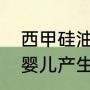 西甲硅油
婴儿产生